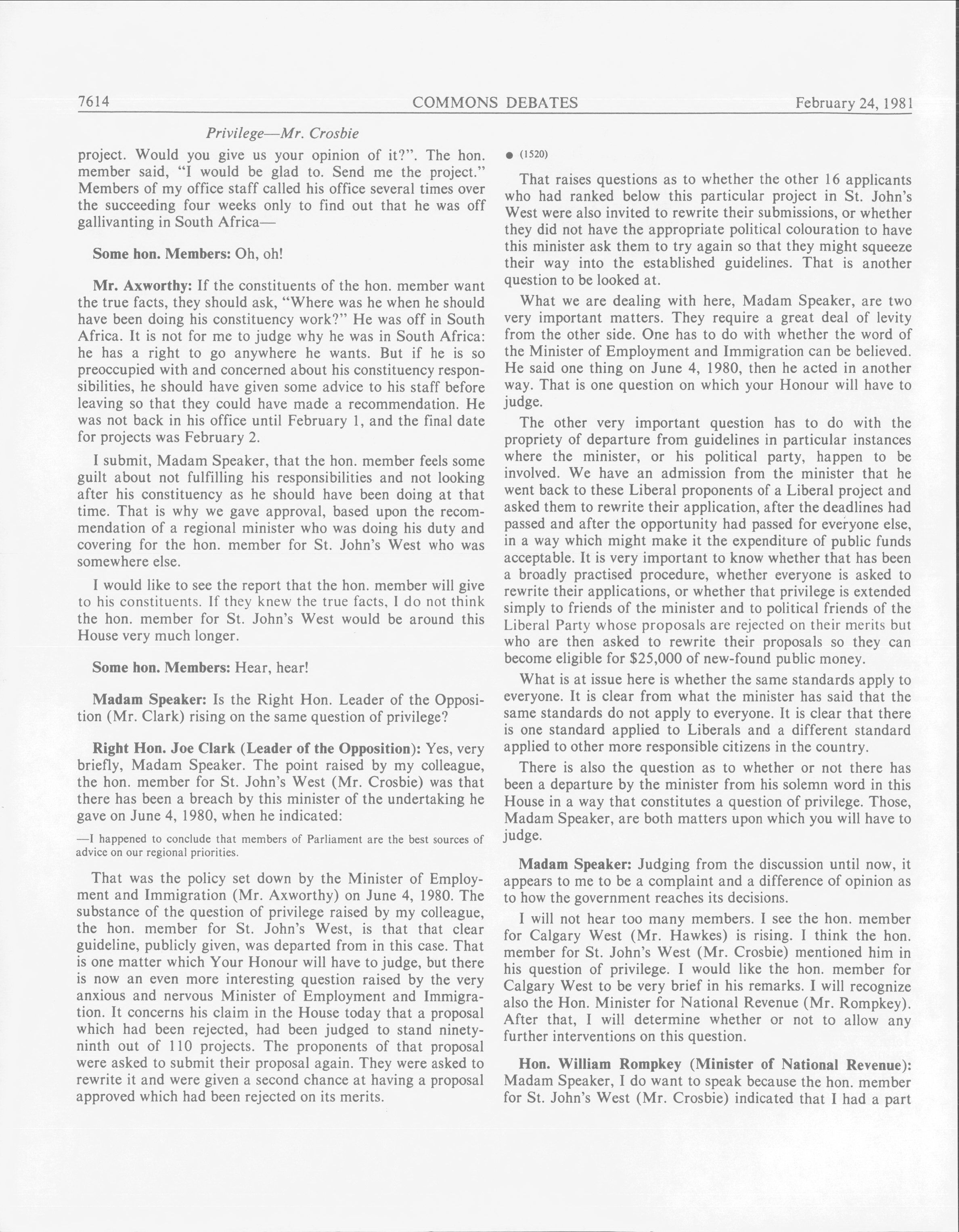 7614 COMMONS DEBATES February 24, 1981

Privilege—Mr. Crosbie

project. Would you give us your opinion of it?". The hon. member said, "I would be glad to. Send me the project." Members of my office staff called his office several times over the succeeding four weeks only to find out that he was off gallivanting in South Africa—

Some hon. Members: Oh, oh!

Mr. Axworthy: If the constituents of the hon. member want the true facts, they should ask, "Where was he when he should have been doing his constituency work?" He was off in South Africa. It is not for me to judge why he was in South Africa: he has a right to go anywhere he wants. But if he is so preoccupied with and concerned about his constituency responsibilities, he should have given some advice to his staff before leaving so that they could have made a recommendation. He was not back in his office until February 1, and the final date for projects was February 2.

I submit, Madam Speaker, that the hon. member feels some guilt about not fulfilling his responsibilities and not looking after his constituency as he should have been doing at that time. That is why we gave approval, based upon the recommendation of a regional minister who was doing his duty and covering for the hon. member for St. John's West who was somewhere else.

I would like to see the report that the hon. member will give to his constituents. If they knew the true facts, I do not think the hon. member for St. John's West would be around this House very much longer.

Some hon. Members: Hear, hear!

Madam Speaker: Is the Right Hon. Leader of the Opposition (Mr. Clark) rising on the same question of privilege?

Right Hon. Joe Clark (Leader of the Opposition): Yes, very briefly, Madam Speaker. The point raised by my colleague, the hon. member for St. John's West (Mr. Crosbie) was that there has been a breach by this minister of the undertaking he gave on June 4, 1980, when he indicated:

—I happened to conclude that members of Parliament are the best sources of advice on our regional priorities.

That was the policy set down by the Minister of Employment and Immigration (Mr. Axworthy) on June 4, 1980. The substance of the question of privilege raised by my colleague, the hon. member for St. John's West, is that that clear guideline, publicly given, was departed from in this case. That is one matter which Your Honour will have to judge, but there is now an even more interesting question raised by the very anxious and nervous Minister of Employment and Immigration. It concerns his claim in the House today that a proposal which had been rejected, had been judged to stand ninety-ninth out of 110 projects. The proponents of that proposal were asked to submit their proposal again. They were asked to rewrite it and were given a second chance at having a proposal approved which had been rejected on its merits.

● (1520)

That raises questions as to whether the other 16 applicants who had ranked below this particular project in St. John's West were also invited to rewrite their submissions, or whether they did not have the appropriate political colouration to have this minister ask them to try again so that they might squeeze their way into the established guidelines. That is another question to be looked at.

What we are dealing with here, Madam Speaker, are two very important matters. They require a great deal of levity from the other side. One has to do with whether the word of the Minister of Employment and Immigration can be believed. He said one thing on June 4, 1980, then he acted in another way. That is one question on which your Honour will have to judge.

The other very important question has to do with the propriety of departure from guidelines in particular instances where the minister, or his political party, happen to be involved. We have an admission from the minister that he went back to these Liberal proponents of a Liberal project and asked them to rewrite their application, after the deadlines had passed and after the opportunity had passed for everyone else, in a way which might make it the expenditure of public funds acceptable. It is very important to know whether that has been a broadly practised procedure, whether everyone is asked to rewrite their applications, or whether that privilege is extended simply to friends of the minister and to political friends of the Liberal Party whose proposals are rejected on their merits but who are then asked to rewrite their proposals so they can become eligible for $25,000 of new-found public money.

What is at issue here is whether the same standards apply to everyone. It is clear from what the minister has said that the same standards do not apply to everyone. It is clear that there is one standard applied to Liberals and a different standard applied to other more responsible citizens in the country.

There is also the question as to whether or not there has been a departure by the minister from his solemn word in this House in a way that constitutes a question of privilege. Those, Madam Speaker, are both matters upon which you will have to judge.

Madam Speaker: Judging from the discussion until now, it appears to me to be a complaint and a difference of opinion as to how the government reaches its decisions.

I will not hear too many members. I see the hon. member for Calgary West (Mr. Hawkes) is rising. I think the hon. member for St. John's West (Mr. Crosbie) mentioned him in his question of privilege. I would like the hon. member for Calgary West to be very brief in his remarks. I will recognize also the Hon. Minister for National Revenue (Mr. Rompkey). After that, I will determine whether or not to allow any further interventions on this question.

Hon. William Rompkey (Minister of National Revenue): Madam Speaker, I do want to speak because the hon. member for St. John's West (Mr. Crosbie) indicated that I had a part